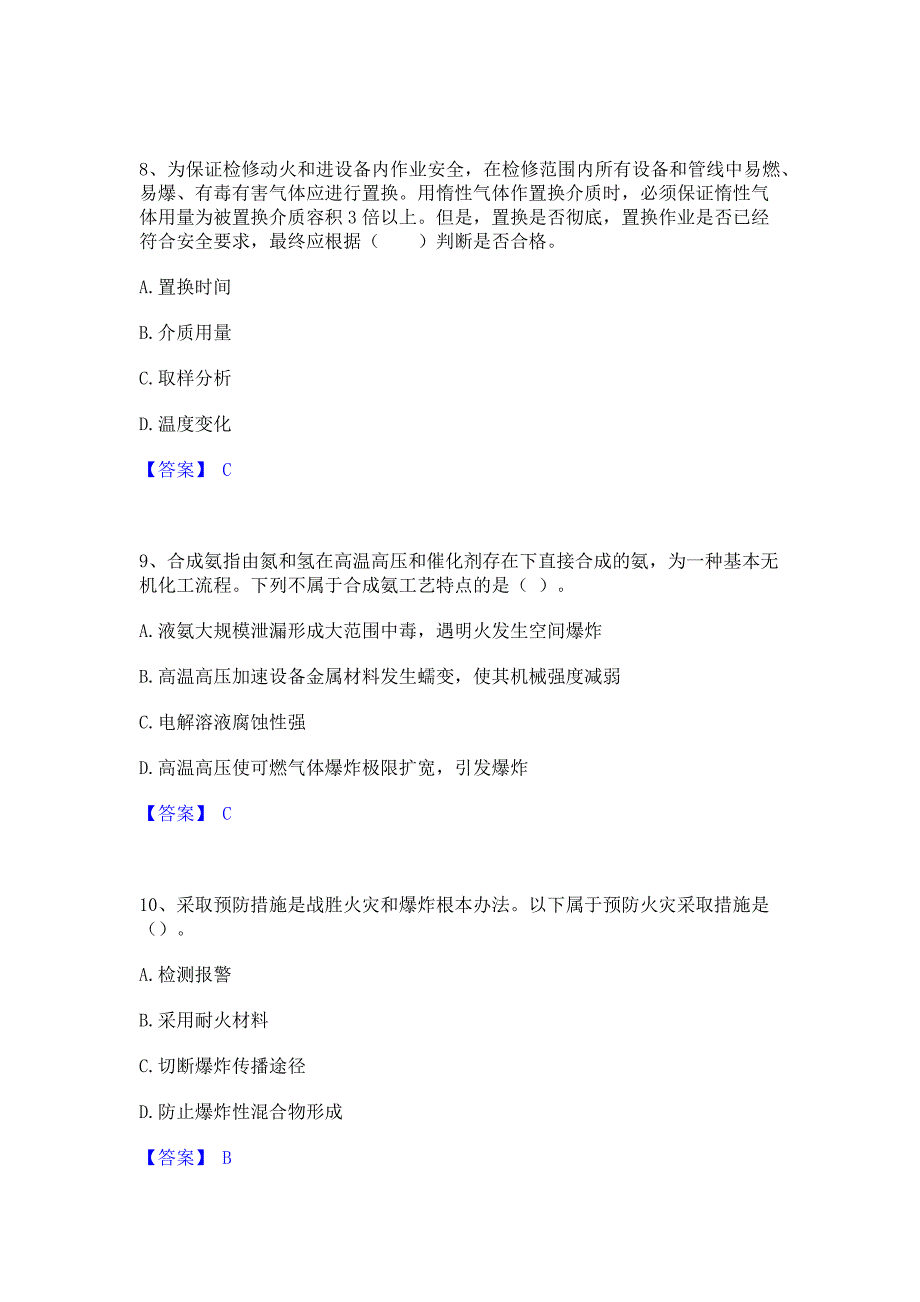 8、为保证检修动火和进设备内作业安全，在检修范围内所有设备和管线中易燃、易爆、有毒有害气体应进行置换。用惰性气体作置换介质时，必须保证惰性气体用量为被置换介质容积 3 倍以上。但是，置换是否彻底，置换作业是否已经符合安全要求，最终应根据（　　）判断是否合格。

A. 置换时间

B. 介质用量

C. 取样分析

D. 温度变化

【答案】 C

9、合成氨指由氮和氢在高温高压和催化剂存在下直接合成的氨，为一种基本无机化工流程。下列不属于合成氨工艺特点的是（ ）。

A. 液氨大规模泄漏形成大范围中毒，遇明火发生空间爆炸

B. 高温高压加速设备金属材料发生蠕变，使其机械强度减弱

C. 电解溶液腐蚀性强

D. 高温高压使可燃气体爆炸极限扩宽，引发爆炸

【答案】 C

10、采取预防措施是战胜火灾和爆炸根本办法。以下属于预防火灾采取措施是（）。

A. 检测报警

B. 采用耐火材料

C. 切断爆炸传播途径

D. 防止爆炸性混合物形成

【答案】 B